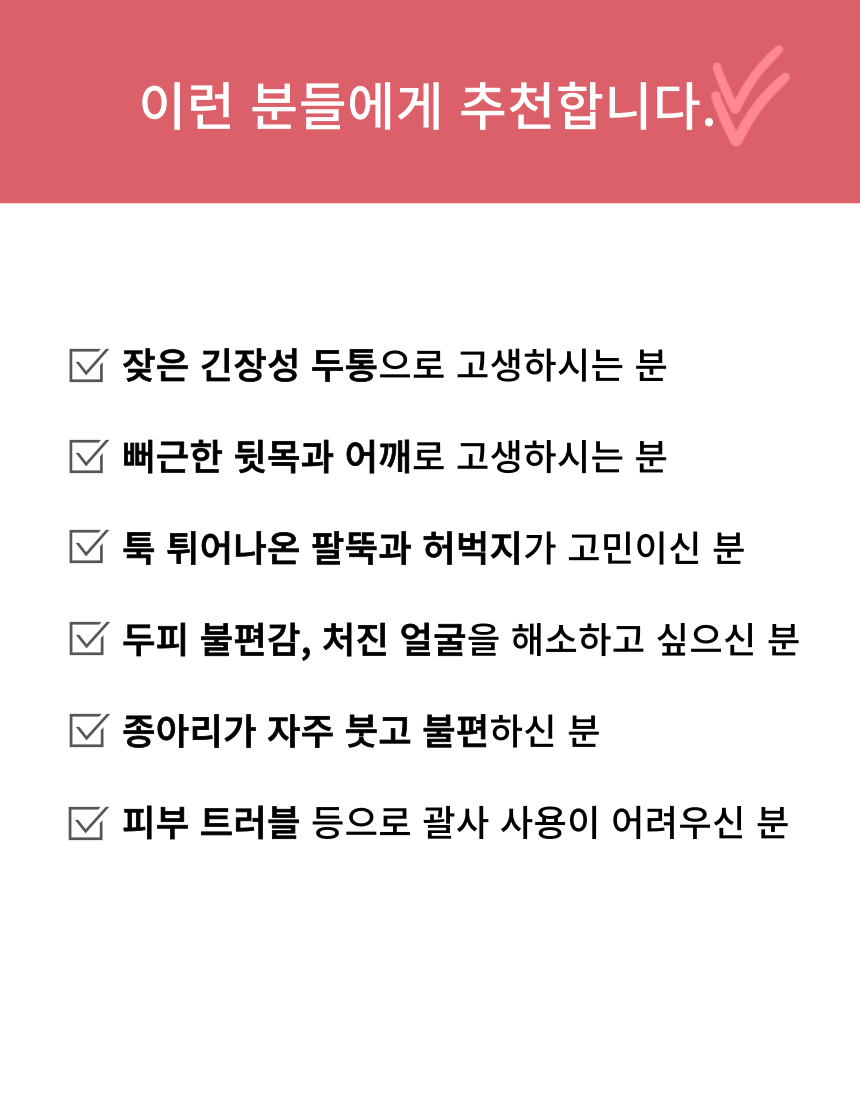 이런 분들에게 추천합니다.

☑ 잦은 긴장성 두통으로 고생하시는 분

☑ 뻐근한 뒷목과 어깨로 고생하시는 분

☑ 툭 튀어나온 팔뚝과 허벅지가 고민이신 분

☑ 두피 불편감, 처진 얼굴을 해소하고 싶으신 분

☑ 종아리가 자주 붓고 불편하신 분

☑ 피부 트러블 등으로 괄사 사용이 어려우신 분